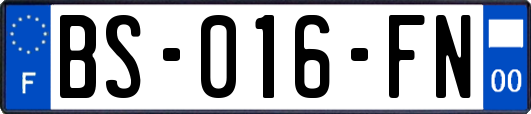 F
BS-016-FN
00